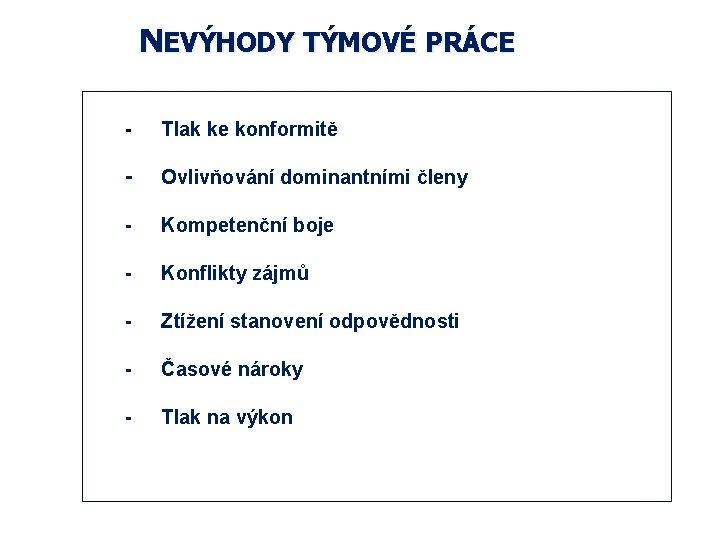 NEVÝHODY TÝMOVÉ PRÁCE

- Tlak ke konformitě
- Ovlivňování dominantními členy
- Kompetenční boje
- Konflikty zájmů
- Ztížení stanovení odpovědnosti
- Časové nároky
- Tlak na výkon